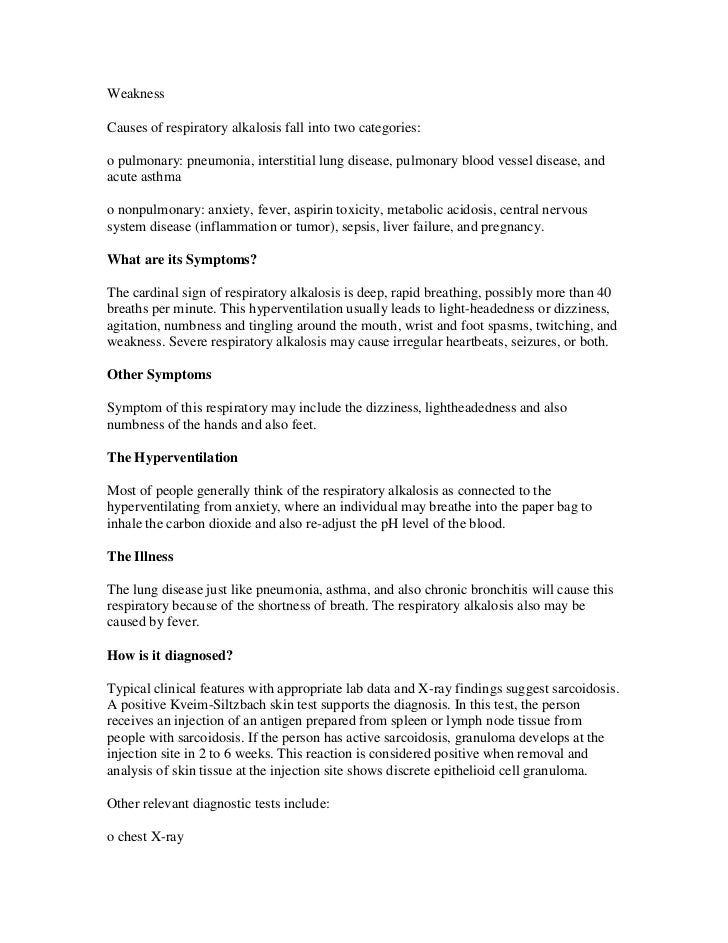 Weakness

Causes of respiratory alkalosis fall into two categories:

o pulmonary: pneumonia, interstitial lung disease, pulmonary blood vessel disease, and acute asthma

o nonpulmonary: anxiety, fever, aspirin toxicity, metabolic acidosis, central nervous system disease (inflammation or tumor), sepsis, liver failure, and pregnancy.

What are its Symptoms?

The cardinal sign of respiratory alkalosis is deep, rapid breathing, possibly more than 40 breaths per minute. This hyperventilation usually leads to light-headedness or dizziness, agitation, numbness and tingling around the mouth, wrist and foot spasms, twitching, and weakness. Severe respiratory alkalosis may cause irregular heartbeats, seizures, or both.

Other Symptoms

Symptom of this respiratory may include the dizziness, lightheadedness and also numbness of the hands and also feet.

The Hyperventilation

Most of people generally think of the respiratory alkalosis as connected to the hyperventilating from anxiety, where an individual may breathe into the paper bag to inhale the carbon dioxide and also re-adjust the pH level of the blood.

The Illness

The lung disease just like pneumonia, asthma, and also chronic bronchitis will cause this respiratory because of the shortness of breath. The respiratory alkalosis also may be caused by fever.

How is it diagnosed?

Typical clinical features with appropriate lab data and X-ray findings suggest sarcoidosis. A positive Kveim-Siltzbach skin test supports the diagnosis. In this test, the person receives an injection of an antigen prepared from spleen or lymph node tissue from people with sarcoidosis. If the person has active sarcoidosis, granuloma develops at the injection site in 2 to 6 weeks. This reaction is considered positive when removal and analysis of skin tissue at the injection site shows discrete epithelioid cell granuloma.

Other relevant diagnostic tests include:

o chest X-ray